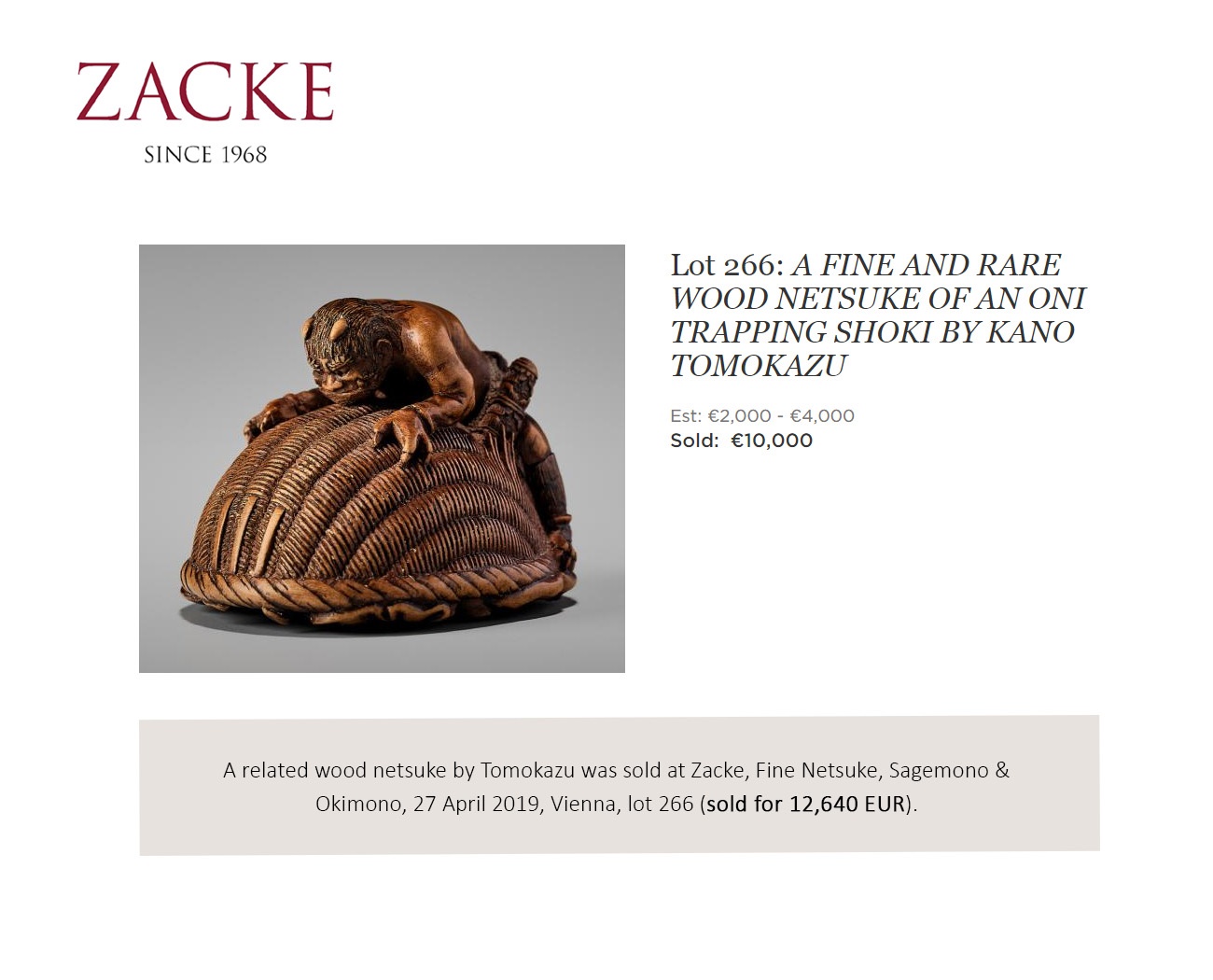 ZACKE
SINCE 1968

Lot 266: A FINE AND RARE WOOD NETSUKE OF AN ONI TRAPPING SHOKI BY KANO TOMOKAZU

Est: €2,000 - €4,000
Sold: €10,000

A related wood netsuke by Tomokazu was sold at Zacke, Fine Netsuke, Sagemono & Okimono, 27 April 2019, Vienna, lot 266 (sold for 12,640 EUR).